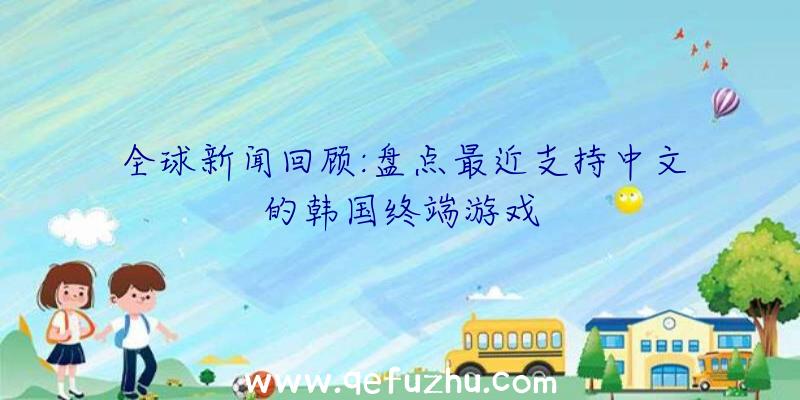 全球新闻回顾:盘点最近支持中文的韩国终端游戏

www.qefuzhu.com